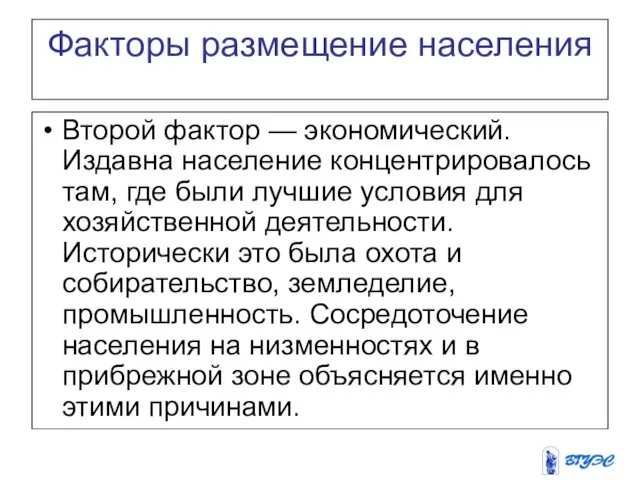 Факторы размещение населения

• Второй фактор — экономический. Издавна население концентрировалось там, где были лучшие условия для хозяйственной деятельности. Исторически это была охота и собирательство, земледелие, промышленность. Сосредоточение населения на низменностях и в прибрежной зоне объясняется именно этими причинами.

ВГУЭС